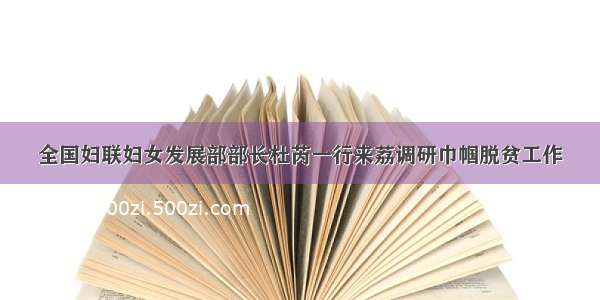 全国妇联妇女发展部部长杜芮一行来荔调研巾帼脱贫工作

00zi.500zi.com